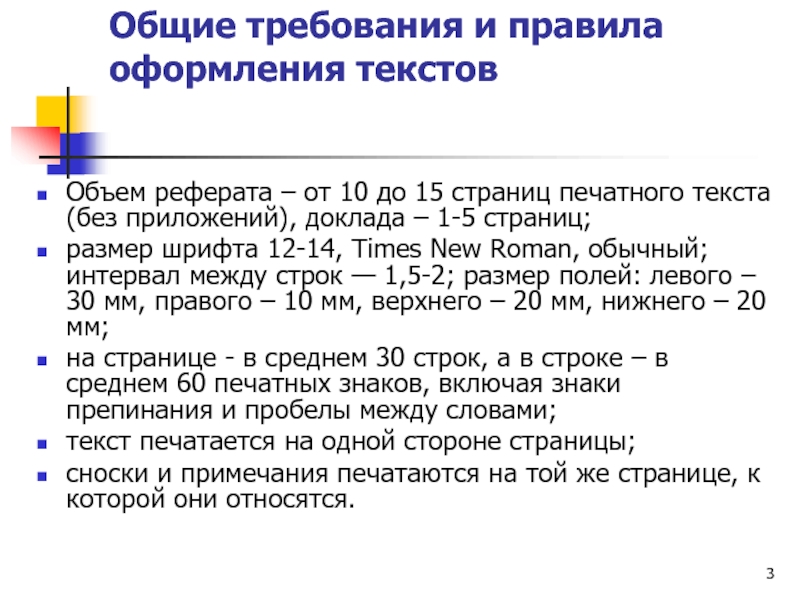 Общие требования и правила оформления текстов

Объем реферата – от 10 до 15 страниц печатного текста (без приложений), доклада – 1-5 страниц;

размер шрифта 12-14, Times New Roman, обычный; интервал между строк — 1,5-2; размер полей: левого – 30 мм, правого – 10 мм, верхнего – 20 мм, нижнего – 20 мм;

на странице - в среднем 30 строк, а в строке – в среднем 60 печатных знаков, включая знаки препинания и пробелы между словами;

текст печатается на одной стороне страницы;

сноски и примечания печатаются на той же странице, к которой они относятся.

3